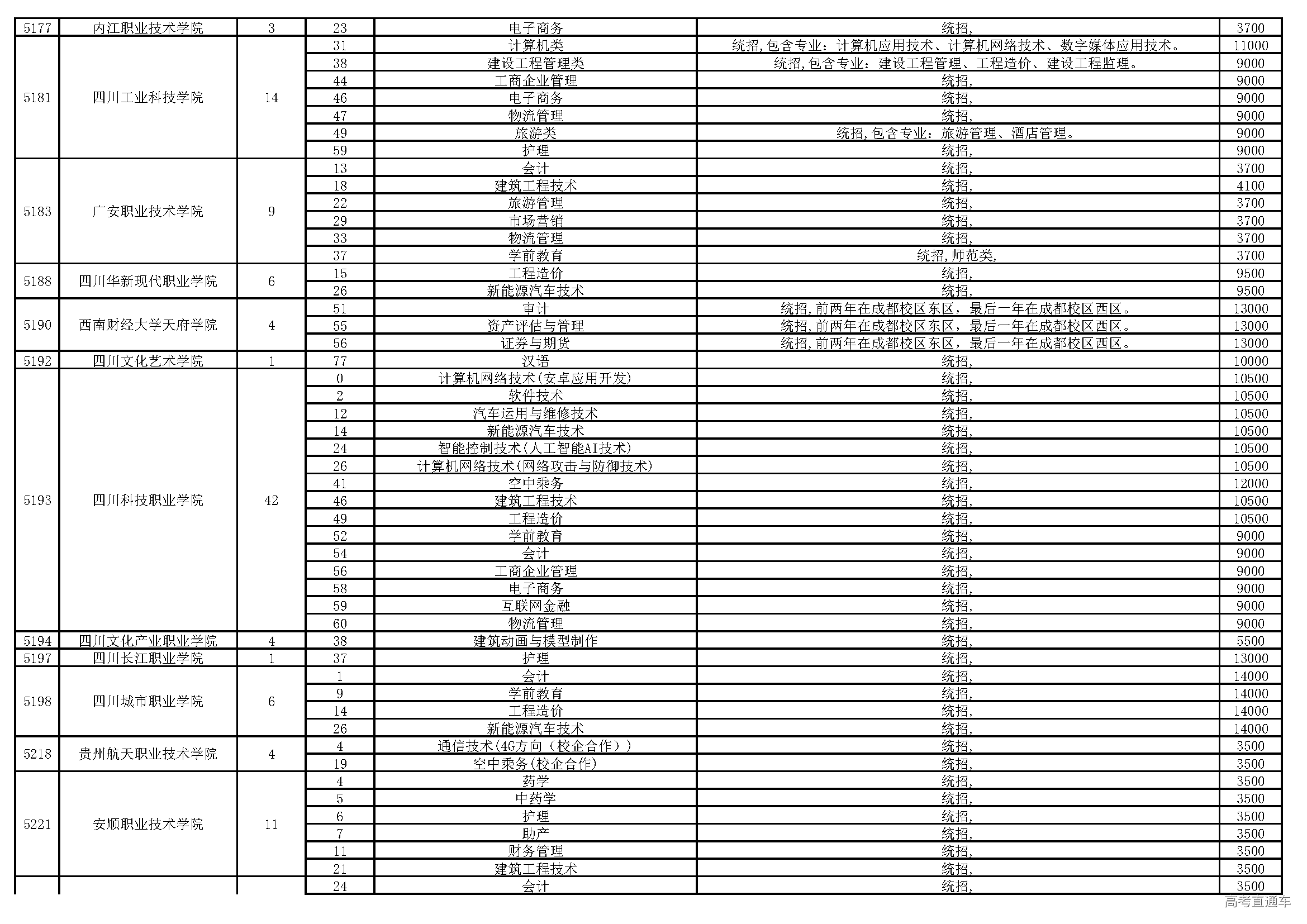 | 5177 | 内江职业技术学院 | 3 | 23 | 电子商务 | 统招, | 3700 |
|---|---|---|---|---|---|---|
| 5181 | 四川工业科技学院 | 14 | 31 | 计算机类 | 统招,包含专业：计算机应用技术、计算机网络技术、数字媒体应用技术。 | 11000 |
| | | | 38 | 建设工程管理类 | 统招,包含专业：建设工程管理、工程造价、建设工程监理。 | 9000 |
| | | | 44 | 工商企业管理 | 统招, | 9000 |
| | | | 46 | 电子商务 | 统招, | 9000 |
| | | | 47 | 物流管理 | 统招, | 9000 |
| | | | 49 | 旅游类 | 统招,包含专业：旅游管理、酒店管理。 | 9000 |
| | | | 59 | 护理 | 统招, | 9000 |
| 5183 | 广安职业技术学院 | 9 | 13 | 会计 | 统招, | 3700 |
| | | | 18 | 建筑工程技术 | 统招, | 4100 |
| | | | 22 | 旅游管理 | 统招, | 3700 |
| | | | 29 | 市场营销 | 统招, | 3700 |
| | | | 33 | 物流管理 | 统招, | 3700 |
| | | | 37 | 学前教育 | 统招,师范类, | 3700 |
| 5188 | 四川华新现代职业学院 | 6 | 15 | 工程造价 | 统招, | 9500 |
| | | | 26 | 新能源汽车技术 | 统招, | 9500 |
| 5190 | 西南财经大学天府学院 | 4 | 51 | 审计 | 统招,前两年在成都校区东区，最后一年在成都校区西区。 | 13000 |
| | | | 55 | 资产评估与管理 | 统招,前两年在成都校区东区，最后一年在成都校区西区。 | 13000 |
| | | | 56 | 证券与期货 | 统招,前两年在成都校区东区，最后一年在成都校区西区。 | 13000 |
| 5192 | 四川文化艺术学院 | 1 | 77 | 汉语 | 统招, | 10000 |
| 5193 | 四川科技职业学院 | 42 | 0 | 计算机网络技术(安卓应用开发) | 统招, | 10500 |
| | | | 2 | 软件技术 | 统招, | 10500 |
| | | | 12 | 汽车运用与维修技术 | 统招, | 10500 |
| | | | 14 | 新能源汽车技术 | 统招, | 10500 |
| | | | 24 | 智能控制技术(人工智能AI技术) | 统招, | 10500 |
| | | | 26 | 计算机网络技术(网络攻击与防御技术) | 统招, | 10500 |
| | | | 41 | 空中乘务 | 统招, | 12000 |
| | | | 46 | 建筑工程技术 | 统招, | 10500 |
| | | | 49 | 工程造价 | 统招, | 10500 |
| | | | 52 | 学前教育 | 统招, | 9000 |
| | | | 54 | 会计 | 统招, | 9000 |
| | | | 56 | 工商企业管理 | 统招, | 9000 |
| | | | 58 | 电子商务 | 统招, | 9000 |
| | | | 59 | 互联网金融 | 统招, | 9000 |
| | | | 60 | 物流管理 | 统招, | 9000 |
| 5194 | 四川文化产业职业学院 | 4 | 38 | 建筑动画与模型制作 | 统招, | 5500 |
| 5197 | 四川长江职业学院 | 1 | 37 | 护理 | 统招, | 13000 |
| 5198 | 四川城市职业学院 | 6 | 1 | 会计 | 统招, | 14000 |
| | | | 9 | 学前教育 | 统招, | 14000 |
| | | | 14 | 工程造价 | 统招, | 14000 |
| | | | 26 | 新能源汽车技术 | 统招, | 14000 |
| 5218 | 贵州航天职业技术学院 | 4 | 4 | 通信技术(4G方向（校企合作）) | 统招, | 3500 |
| | | | 19 | 空中乘务(校企合作) | 统招, | 3500 |
| 5221 | 安顺职业技术学院 | 11 | 4 | 药学 | 统招, | 3500 |
| | | | 5 | 中药学 | 统招, | 3500 |
| | | | 6 | 护理 | 统招, | 3500 |
| | | | 7 | 助产 | 统招, | 3500 |
| | | | 11 | 财务管理 | 统招, | 3500 |
| | | | 21 | 建筑工程技术 | 统招, | 3500 |
| | | | 24 | 会计 | 统招, | 3500 |

高考直通车